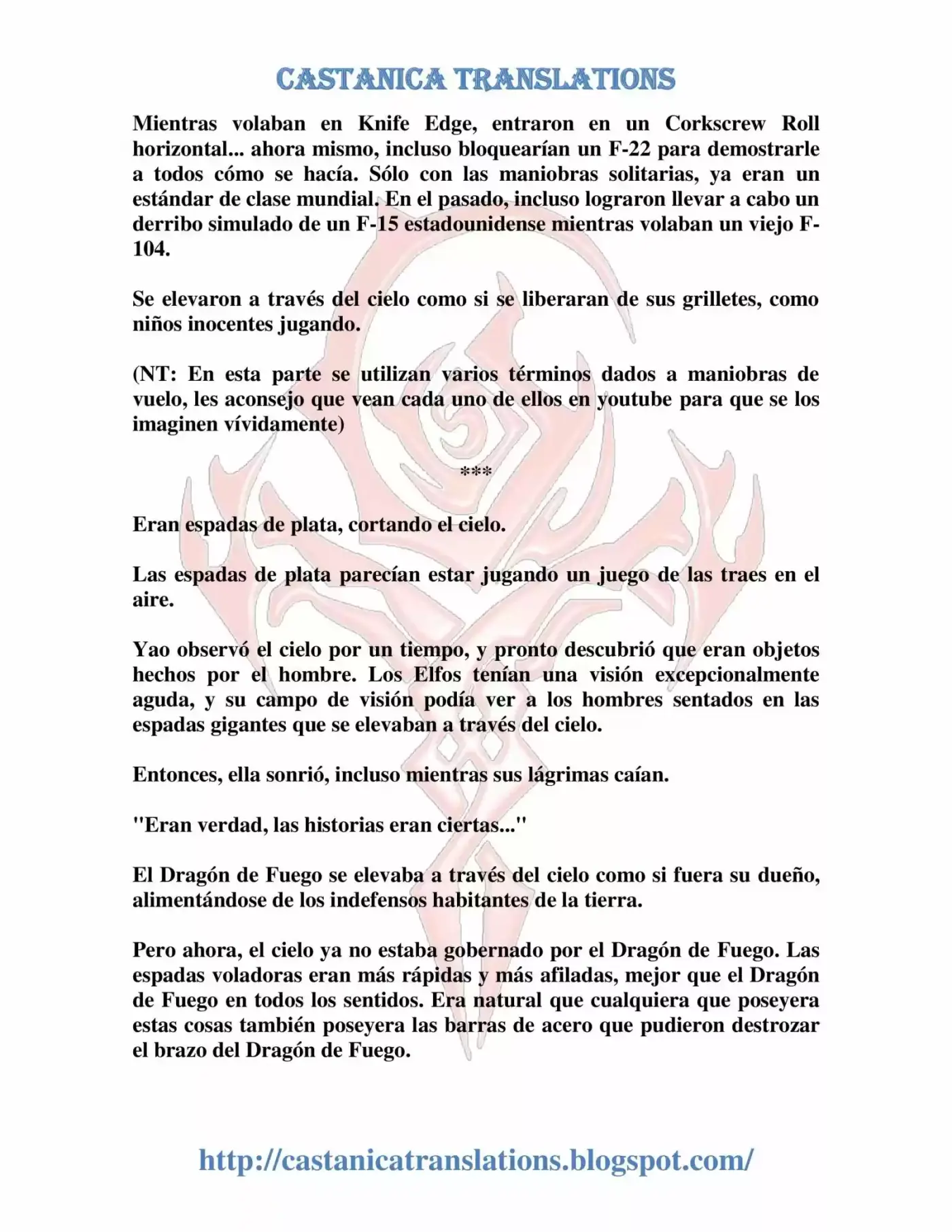 CASTANICA TRANSLATIONS

Mientras volaban en Knife Edge, entraron en un Corkscrew Roll horizontal... ahora mismo, incluso bloquearían un F-22 para demostrarle a todos cómo se hacía. Sólo con las maniobras solitarias, ya eran un estándar de clase mundial. En el pasado, incluso lograron llevar a cabo un derribo simulado de un F-15 estadounidense mientras volaban un viejo F-104.

Se elevaron a través del cielo como si se liberaran de sus grilletes, como niños inocentes jugando.

(NT: En esta parte se utilizan varios términos dados a maniobras de vuelo, les aconsejo que vean cada uno de ellos en youtube para que se los imaginen vívidamente)

***

Eran espadas de plata, cortando el cielo.

Las espadas de plata parecían estar jugando un juego de las traes en el aire.

Yao observó el cielo por un tiempo, y pronto descubrió que eran objetos hechos por el hombre. Los Elfos tenían una visión excepcionalmente aguda, y su campo de visión podía ver a los hombres sentados en las espadas gigantes que se elevaban a través del cielo.

Entonces, ella sonrió, incluso mientras sus lágrimas caían.

"Eran verdad, las historias eran ciertas..."

El Dragón de Fuego se elevaba a través del cielo como si fuera su dueño, alimentándose de los indefensos habitantes de la tierra.

Pero ahora, el cielo ya no estaba gobernado por el Dragón de Fuego. Las espadas voladoras eran más rápidas y más afiladas, mejor que el Dragón de Fuego en todos los sentidos. Era natural que cualquiera que poseyera estas cosas también poseyera las barras de acero que pudieron destrozar el brazo del Dragón de Fuego.

http://castanicatranslations.blogspot.com/